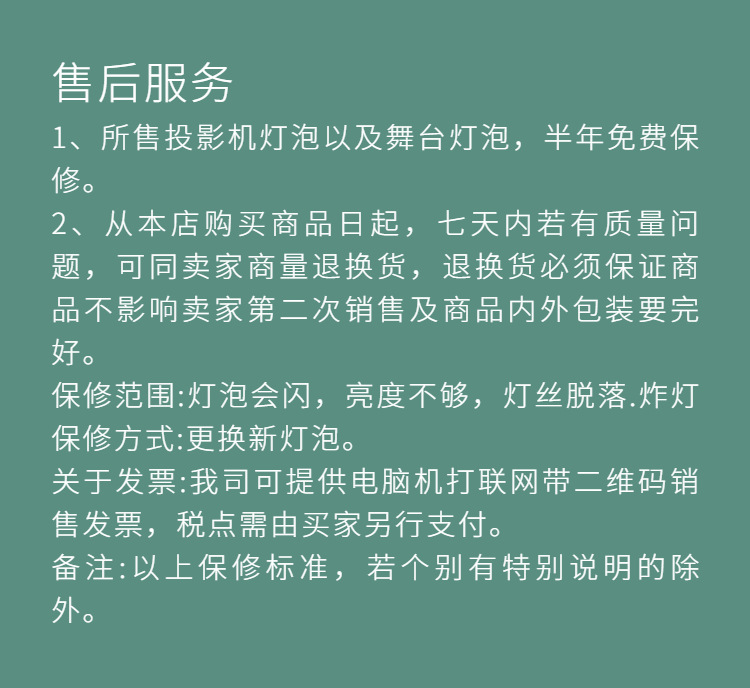 售后服务
1、所售投影机灯泡以及舞台灯泡，半年免费保修。
2、从本店购买商品日起，七天内若有质量问题，可同卖家商量退换货，退换货必须保证商品不影响卖家第二次销售及商品内外包装要完好。
保修范围:灯泡会闪，亮度不够，灯丝脱落.炸灯
保修方式:更换新灯泡。
关于发票:我司可提供电脑机打联网带二维码销售发票，税点需由买家另行支付。
备注:以上保修标准，若个别有特别说明的除外。